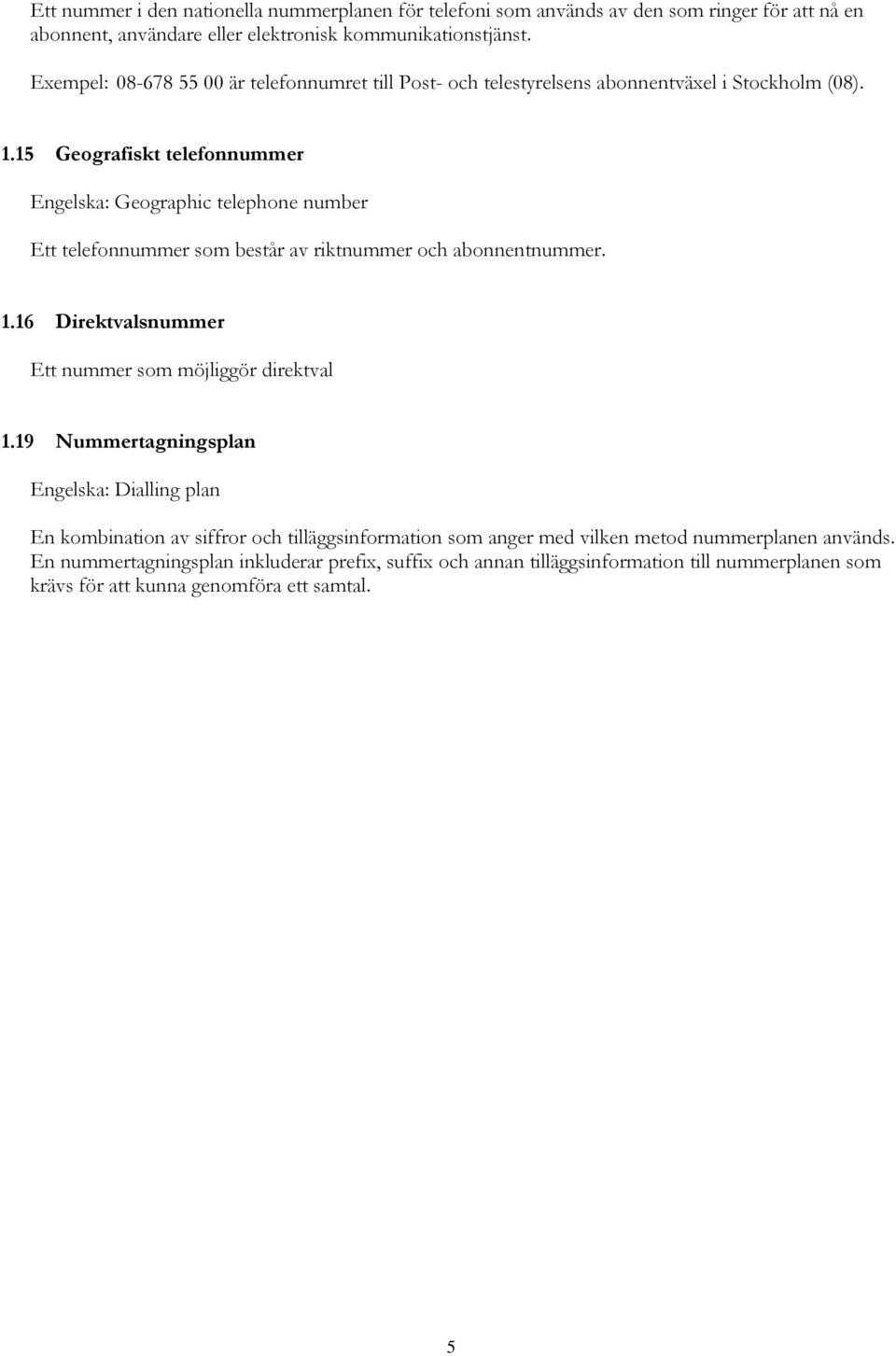 Ett nummer i den nationella nummerplanen för telefoni som används av den som ringer för att nå en abonnent, användare eller elektronisk kommunikationstjänst.

Exempel: 08-678 55 00 är telefonnumret till Post- och telestyrelsens abonnentväxel i Stockholm (08).

1.15 Geografiskt telefonnummer

Engelska: Geographic telephone number

Ett telefonnummer som består av riktnummer och abonnentnummer.

1.16 Direktvalsnummer

Ett nummer som möjliggör direktval

1.19 Nummertagningsplan

Engelska: Dialling plan

En kombination av siffror och tilläggsinformation som anger med vilken metod nummerplanen används. En nummertagningsplan inkluderar prefix, suffix och annan tilläggsinformation till nummerplanen som krävs för att kunna genomföra ett samtal.

5